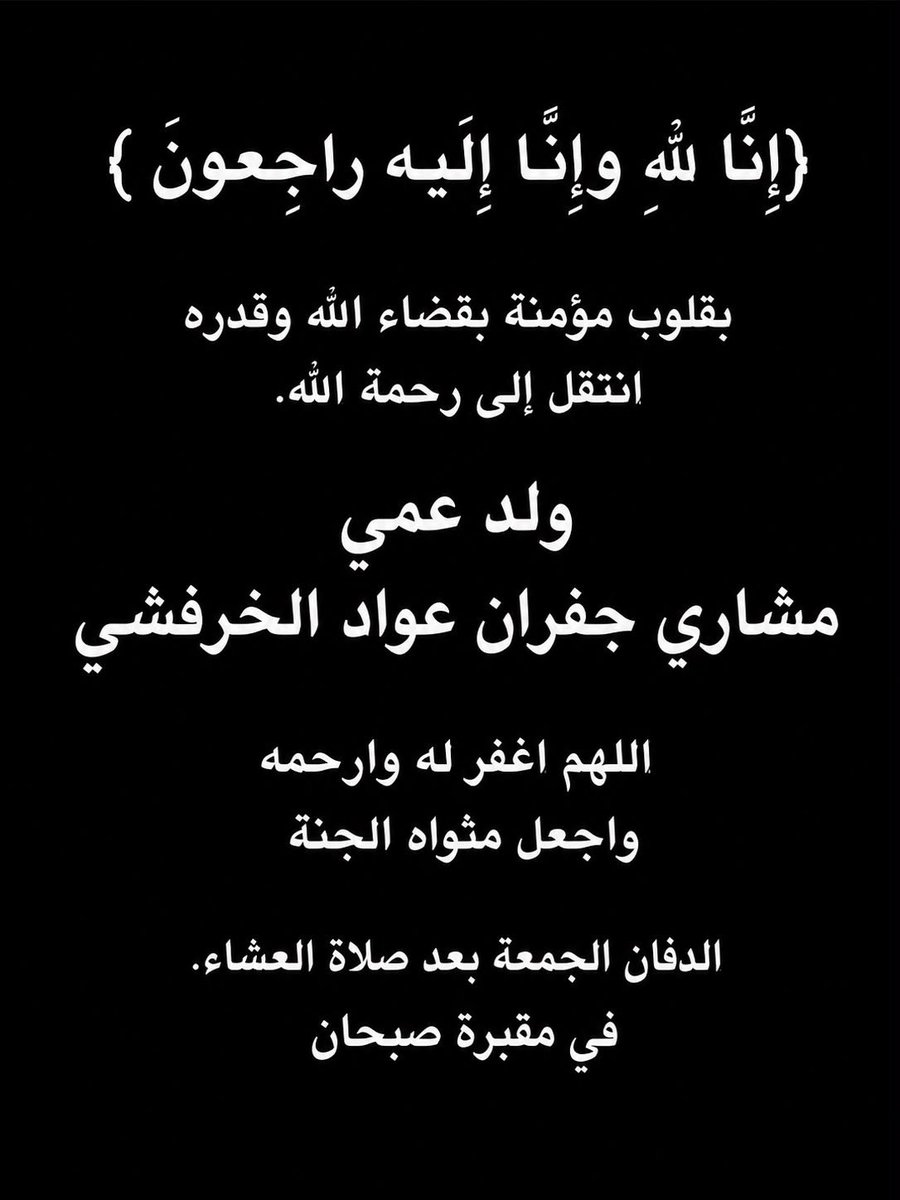 {إِنَّا للهِ وإِنَّا إِلَيه راجِعونَ}

بقلوب مؤمنة بقضاء الله وقدره
انتقل إلى رحمة الله.

ولد عمي
مشاري جفران عواد الخرفشي

اللهم اغفر له وارحمه
واجعل مثواه الجنة

الدفان الجمعة بعد صلاة العشاء.
في مقبرة صبحان